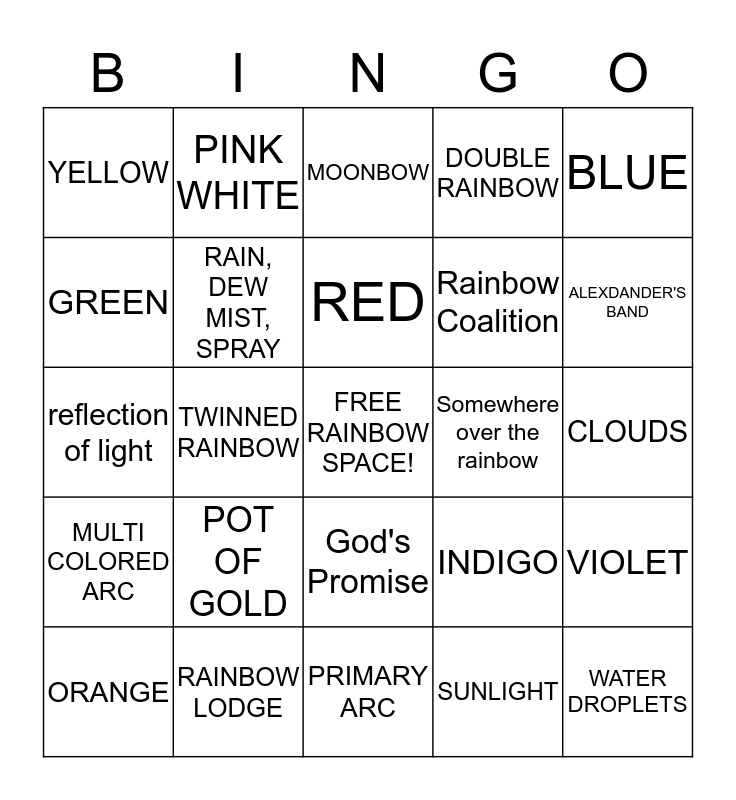 | B | I | N | G | O |
|---|---|---|---|---|
| YELLOW | PINK WHITE | MOONBOW | DOUBLE RAINBOW | BLUE |
| GREEN | RAIN, DEW MIST, SPRAY | RED | Rainbow Coalition | ALEXDANDER'S BAND |
| reflection of light | TWINNED RAINBOW | FREE RAINBOW SPACE! | Somewhere over the rainbow | CLOUDS |
| MULTI COLORED ARC | POT OF GOLD | God's Promise | INDIGO | VIOLET |
| ORANGE | RAINBOW LODGE | PRIMARY ARC | SUNLIGHT | WATER DROPLETS |